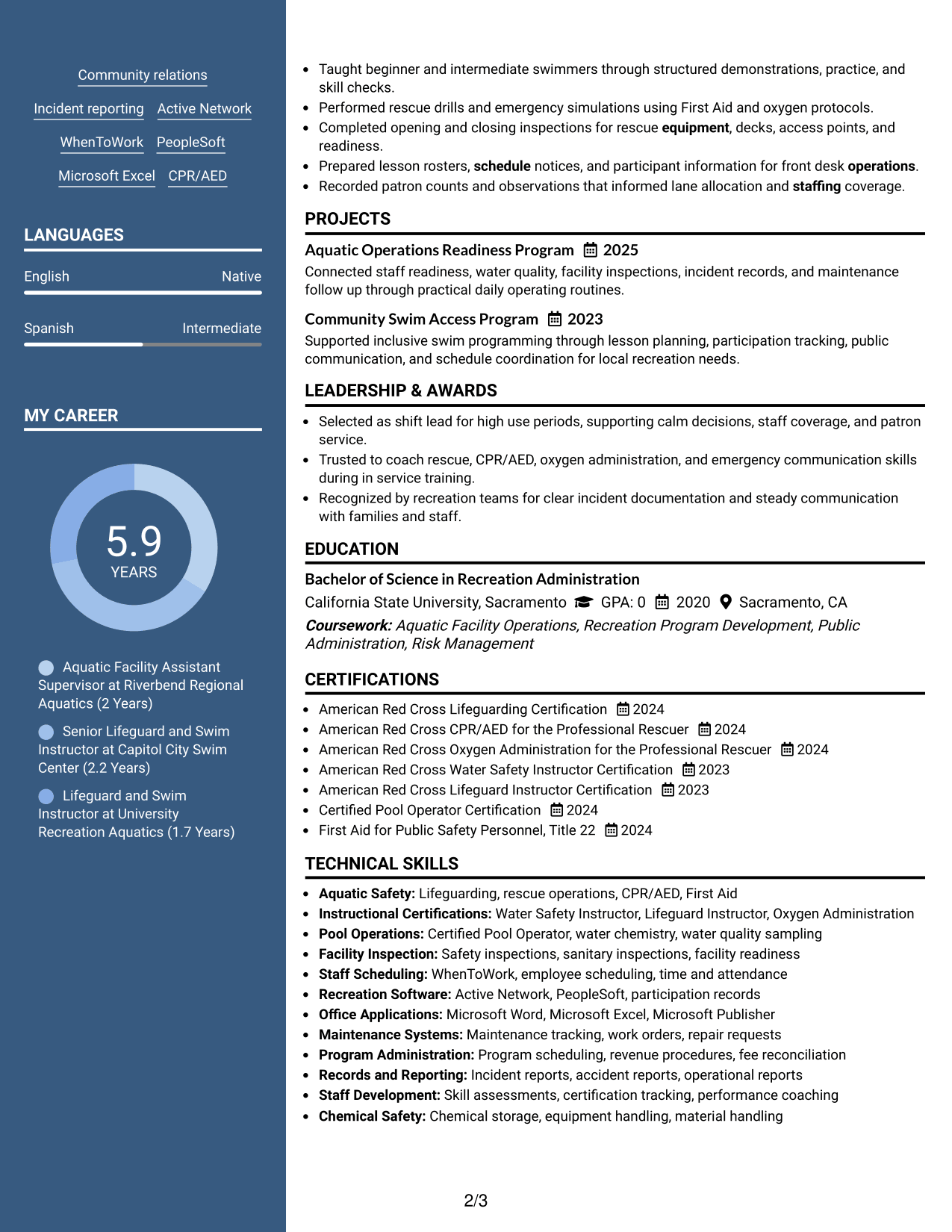 Community relations

Incident reporting  Active Network

WhenToWork  PeopleSoft

Microsoft Excel  CPR/AED

LANGUAGES

English  Native

Spanish  Intermediate

MY CAREER

5.9
YEARS

Aquatic Facility Assistant Supervisor at Riverbend Regional Aquatics (2 Years)

Senior Lifeguard and Swim Instructor at Capitol City Swim Center (2.2 Years)

Lifeguard and Swim Instructor at University Recreation Aquatics (1.7 Years)

• Taught beginner and intermediate swimmers through structured demonstrations, practice, and skill checks.
• Performed rescue drills and emergency simulations using First Aid and oxygen protocols.
• Completed opening and closing inspections for rescue equipment, decks, access points, and readiness.
• Prepared lesson rosters, schedule notices, and participant information for front desk operations.
• Recorded patron counts and observations that informed lane allocation and staffing coverage.

PROJECTS

Aquatic Operations Readiness Program 2025
Connected staff readiness, water quality, facility inspections, incident records, and maintenance follow up through practical daily operating routines.

Community Swim Access Program 2023
Supported inclusive swim programming through lesson planning, participation tracking, public communication, and schedule coordination for local recreation needs.

LEADERSHIP & AWARDS

• Selected as shift lead for high use periods, supporting calm decisions, staff coverage, and patron service.
• Trusted to coach rescue, CPR/AED, oxygen administration, and emergency communication skills during in service training.
• Recognized by recreation teams for clear incident documentation and steady communication with families and staff.

EDUCATION

Bachelor of Science in Recreation Administration
California State University, Sacramento  GPA: 0  2020  Sacramento, CA
Coursework: Aquatic Facility Operations, Recreation Program Development, Public Administration, Risk Management

CERTIFICATIONS

• American Red Cross Lifeguarding Certification 2024
• American Red Cross CPR/AED for the Professional Rescuer 2024
• American Red Cross Oxygen Administration for the Professional Rescuer 2024
• American Red Cross Water Safety Instructor Certification 2023
• American Red Cross Lifeguard Instructor Certification 2023
• Certified Pool Operator Certification 2024
• First Aid for Public Safety Personnel, Title 22 2024

TECHNICAL SKILLS

• Aquatic Safety: Lifeguarding, rescue operations, CPR/AED, First Aid
• Instructional Certifications: Water Safety Instructor, Lifeguard Instructor, Oxygen Administration
• Pool Operations: Certified Pool Operator, water chemistry, water quality sampling
• Facility Inspection: Safety inspections, sanitary inspections, facility readiness
• Staff Scheduling: WhenToWork, employee scheduling, time and attendance
• Recreation Software: Active Network, PeopleSoft, participation records
• Office Applications: Microsoft Word, Microsoft Excel, Microsoft Publisher
• Maintenance Systems: Maintenance tracking, work orders, repair requests
• Program Administration: Program scheduling, revenue procedures, fee reconciliation
• Records and Reporting: Incident reports, accident reports, operational reports
• Staff Development: Skill assessments, certification tracking, performance coaching
• Chemical Safety: Chemical storage, equipment handling, material handling

2/3